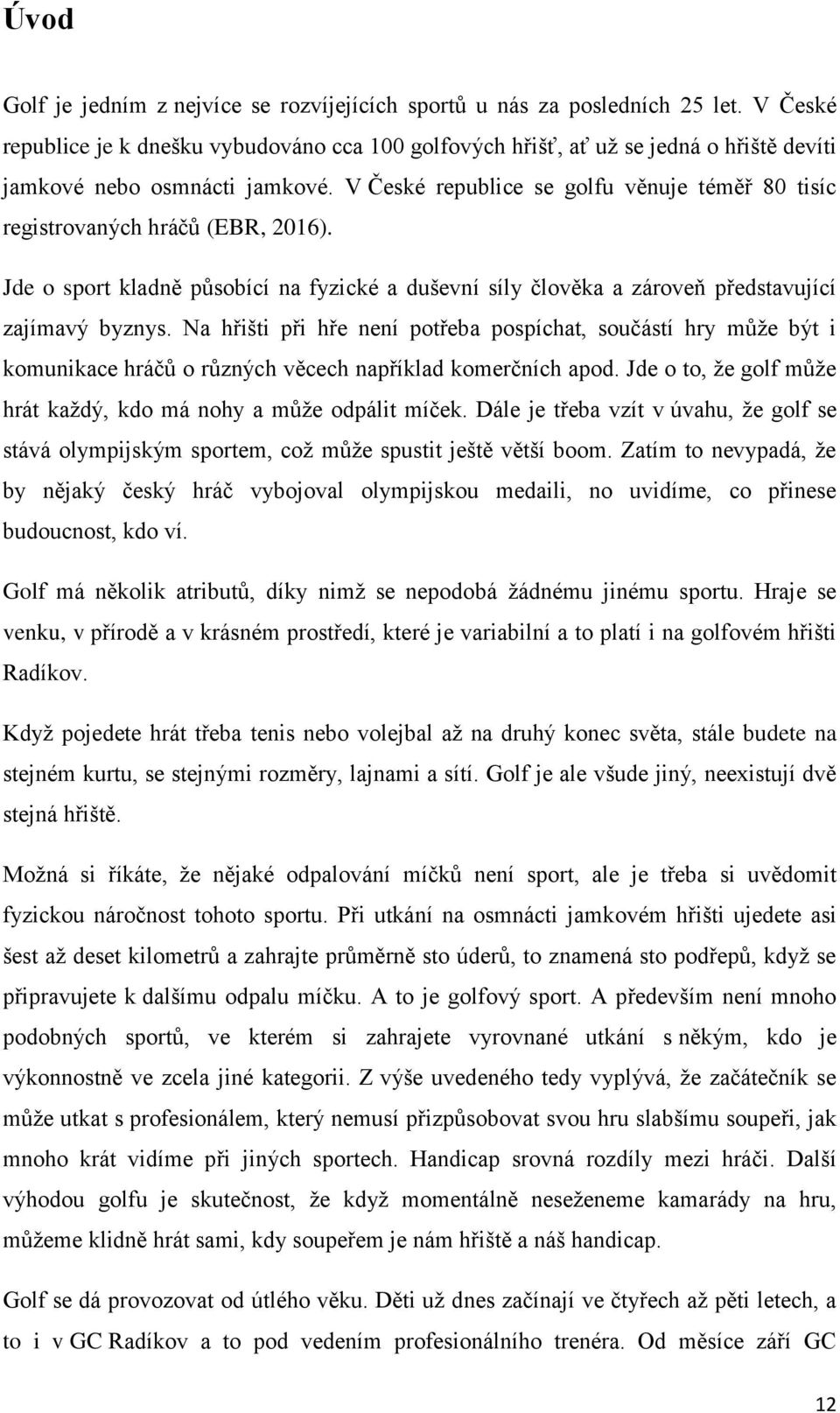 Úvod

Golf je jedním z nejvíce se rozvíjejících sportů u nás za posledních 25 let. V České republice je k dnešku vybudováno cca 100 golfových hřišť, ať už se jedná o hřiště devíti jamkové nebo osmnácti jamkové. V České republice se golfu věnuje téměř 80 tisíc registrovaných hráčů (EBR, 2016).

Jde o sport kladně působící na fyzické a duševní síly člověka a zároveň představující zajímavý byznys. Na hřišti při hře není potřeba pospíchat, součástí hry může být i komunikace hráčů o různých věcech například komerčních apod. Jde o to, že golf může hrát každý, kdo má nohy a může odpálit míček. Dále je třeba vzít v úvahu, že golf se stává olympijským sportem, což může spustit ještě větší boom. Zatím to nevypadá, že by nějaký český hráč vybojoval olympijskou medaili, no uvidíme, co přinese budoucnost, kdo ví.

Golf má několik atributů, díky nimž se nepodobá žádnému jinému sportu. Hraje se venku, v přírodě a v krásném prostředí, které je variabilní a to platí i na golfovém hřišti Radíkov.

Když pojedete hrát třeba tenis nebo volejbal až na druhý konec světa, stále budete na stejném kurtu, se stejnými rozměry, lajnami a sítí. Golf je ale všude jiný, neexistují dvě stejná hřiště.

Možná si říkáte, že nějaké odpalování míčků není sport, ale je třeba si uvědomit fyzickou náročnost tohoto sportu. Při utkání na osmnácti jamkovém hřišti ujedete asi šest až deset kilometrů a zahrajte průměrně sto úderů, to znamená sto podřepů, když se připravujete k dalšímu odpalu míčku. A to je golfový sport. A především není mnoho podobných sportů, ve kterém si zahrajete vyrovnané utkání s někým, kdo je výkonnostně ve zcela jiné kategorii. Z výše uvedeného tedy vyplývá, že začátečník se může utkat s profesionálem, který nemusí přizpůsobovat svou hru slabšímu soupeři, jak mnoho krát vidíme při jiných sportech. Handicap srovná rozdíly mezi hráči. Další výhodou golfu je skutečnost, že když momentálně neseženeme kamarády na hru, můžeme klidně hrát sami, kdy soupeřem je nám hřiště a náš handicap.

Golf se dá provozovat od útlého věku. Děti už dnes začínají ve čtyřech až pěti letech, a to i v GC Radíkov a to pod vedením profesionálního trenéra. Od měsíce září GC

12